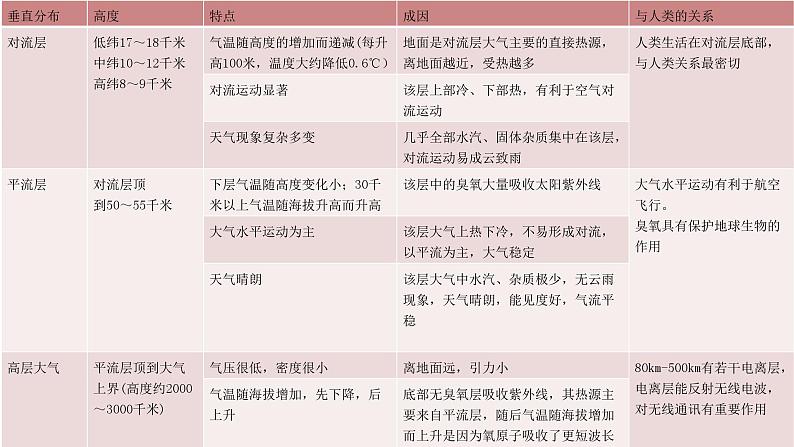 | 垂直分布 | 高度 | 特点 | 成因 | 与人类的关系 |
|---|---|---|---|---|
| 对流层 | 低纬17～18千米 中纬10～12千米 高纬8～9千米 | 气温随高度的增加而递减(每升高100米，温度大约降低0.6℃) | 地面是对流层大气主要的直接热源，离地面越近，受热越多 | 人类生活在对流层底部，与人类关系最密切 |
| | | 对流运动显著 | 该层上部冷、下部热，有利于空气对流运动 | |
| | | 天气现象复杂多变 | 几乎全部水汽、固体杂质集中在该层，对流运动易成云致雨 | |
| 平流层 | 对流层顶到50～55千米 | 下层气温随高度变化小；30千米以上气温随海拔升高而升高 | 该层中的臭氧大量吸收太阳紫外线 | 大气水平运动有利于航空飞行。臭氧具有保护地球生物的作用 |
| | | 大气水平运动为主 | 该层大气上热下冷，不易形成对流，以平流为主，大气稳定 | |
| | | 天气晴朗 | 该层大气中水汽、杂质极少，无云雨现象，天气晴朗，能见度好，气流平稳 | |
| 高层大气 | 平流层顶到大气上界(高度约2000～3000千米) | 气压很低，密度很小 | 离地面远，引力小 | 80km-500km有若干电离层，电离层能反射无线电波，对无线通讯有重要作用 |
| | | 气温随海拔增加，先下降，后上升 | 底部无臭氧层吸收紫外线，其热源主要来自平流层，随后气温随海拔增加而上升是因为氧原子吸收了更短波长 | |